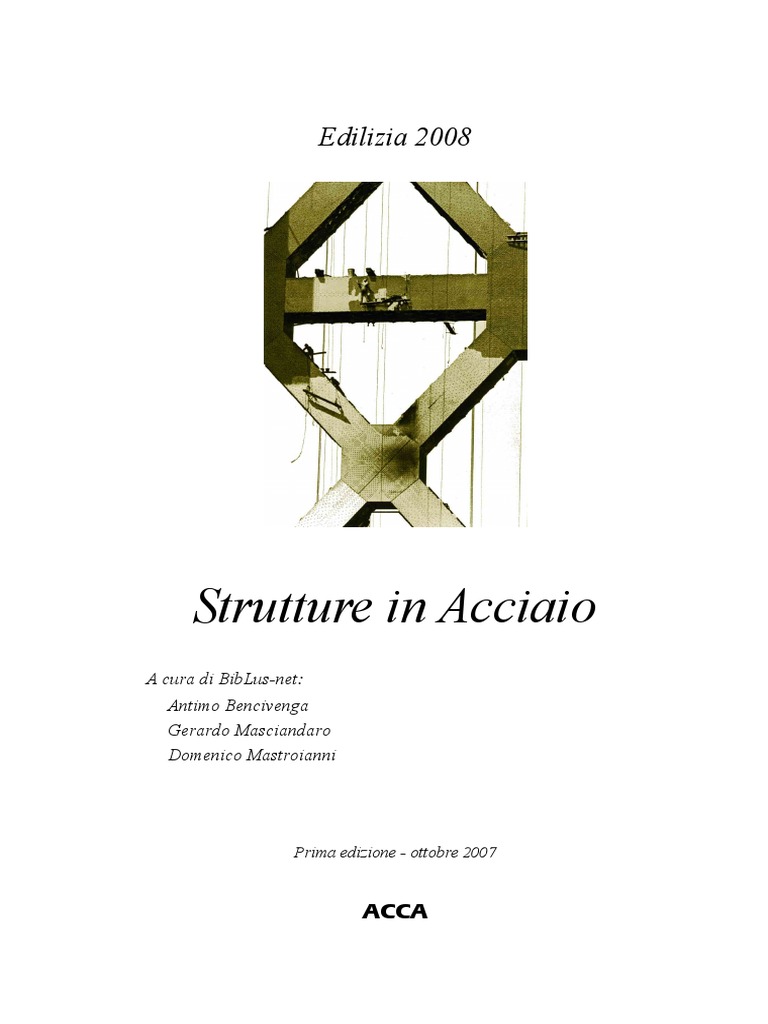 Edilizia 2008

Strutture in Acciaio

A cura di BibLus-net:
Antimo Bencivenga
Gerardo Masciandaro
Domenico Mastroianni

Prima edizione - ottobre 2007

ACCA